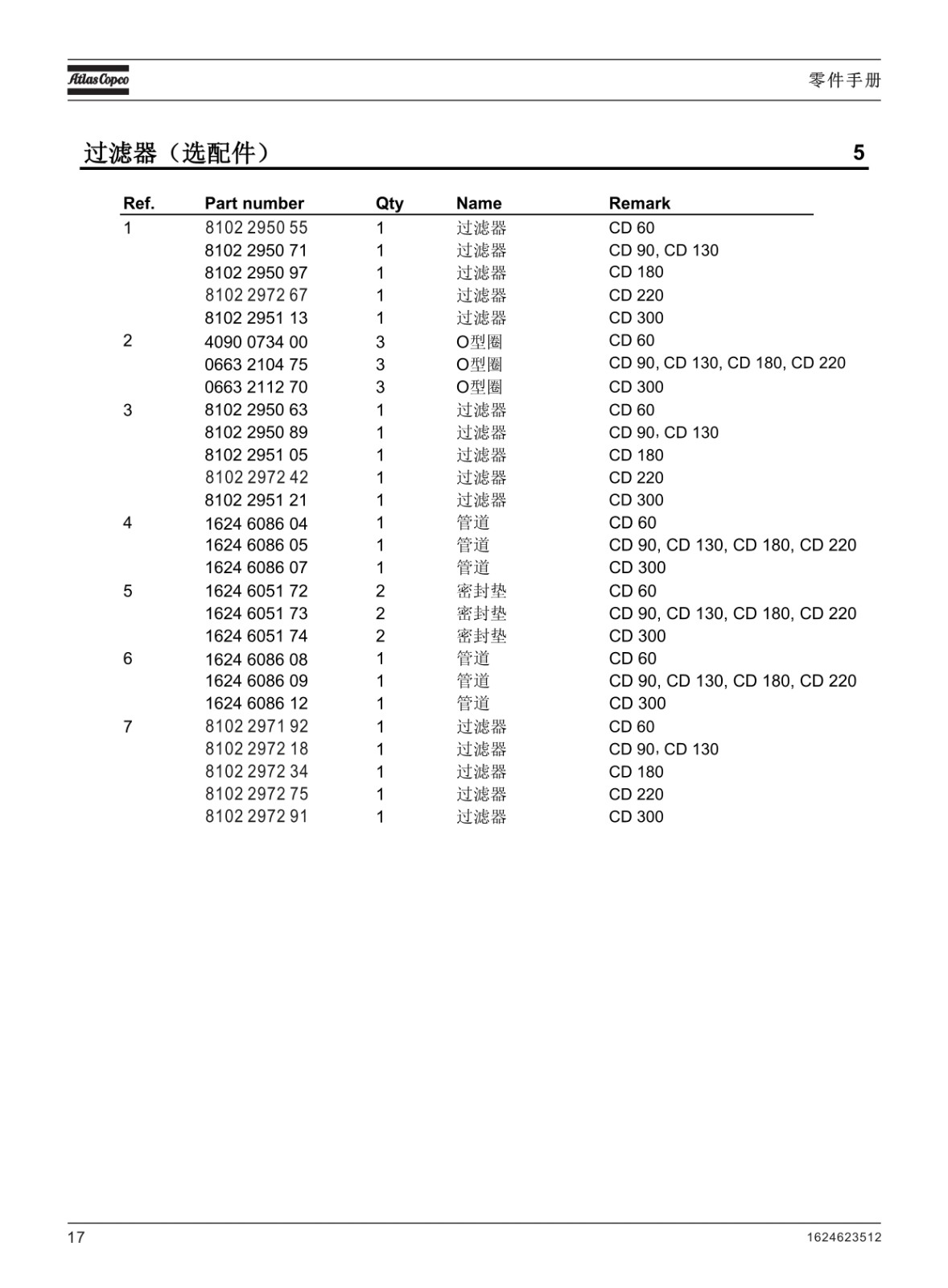 Atlas Copco

零件手册

过滤器（选配件）

5

| Ref. | Part number | Qty | Name | Remark |
|---|---|---|---|---|
| 1 | 8102 2950 55 | 1 | 过滤器 | CD 60 |
| | 8102 2950 71 | 1 | 过滤器 | CD 90, CD 130 |
| | 8102 2950 97 | 1 | 过滤器 | CD 180 |
| | 8102 2972 67 | 1 | 过滤器 | CD 220 |
| | 8102 2951 13 | 1 | 过滤器 | CD 300 |
| 2 | 4090 0734 00 | 3 | O型圈 | CD 60 |
| | 0663 2104 75 | 3 | O型圈 | CD 90, CD 130, CD 180, CD 220 |
| | 0663 2112 70 | 3 | O型圈 | CD 300 |
| 3 | 8102 2950 63 | 1 | 过滤器 | CD 60 |
| | 8102 2950 89 | 1 | 过滤器 | CD 90, CD 130 |
| | 8102 2951 05 | 1 | 过滤器 | CD 180 |
| | 8102 2972 42 | 1 | 过滤器 | CD 220 |
| | 8102 2951 21 | 1 | 过滤器 | CD 300 |
| 4 | 1624 6086 04 | 1 | 管道 | CD 60 |
| | 1624 6086 05 | 1 | 管道 | CD 90, CD 130, CD 180, CD 220 |
| | 1624 6086 07 | 1 | 管道 | CD 300 |
| 5 | 1624 6051 72 | 2 | 密封垫 | CD 60 |
| | 1624 6051 73 | 2 | 密封垫 | CD 90, CD 130, CD 180, CD 220 |
| | 1624 6051 74 | 2 | 密封垫 | CD 300 |
| 6 | 1624 6086 08 | 1 | 管道 | CD 60 |
| | 1624 6086 09 | 1 | 管道 | CD 90, CD 130, CD 180, CD 220 |
| | 1624 6086 12 | 1 | 管道 | CD 300 |
| 7 | 8102 2971 92 | 1 | 过滤器 | CD 60 |
| | 8102 2972 18 | 1 | 过滤器 | CD 90, CD 130 |
| | 8102 2972 34 | 1 | 过滤器 | CD 180 |
| | 8102 2972 75 | 1 | 过滤器 | CD 220 |
| | 8102 2972 91 | 1 | 过滤器 | CD 300 |

17

1624623512